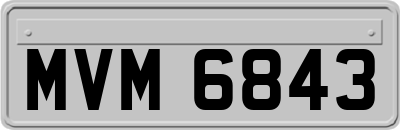 MVM 6843